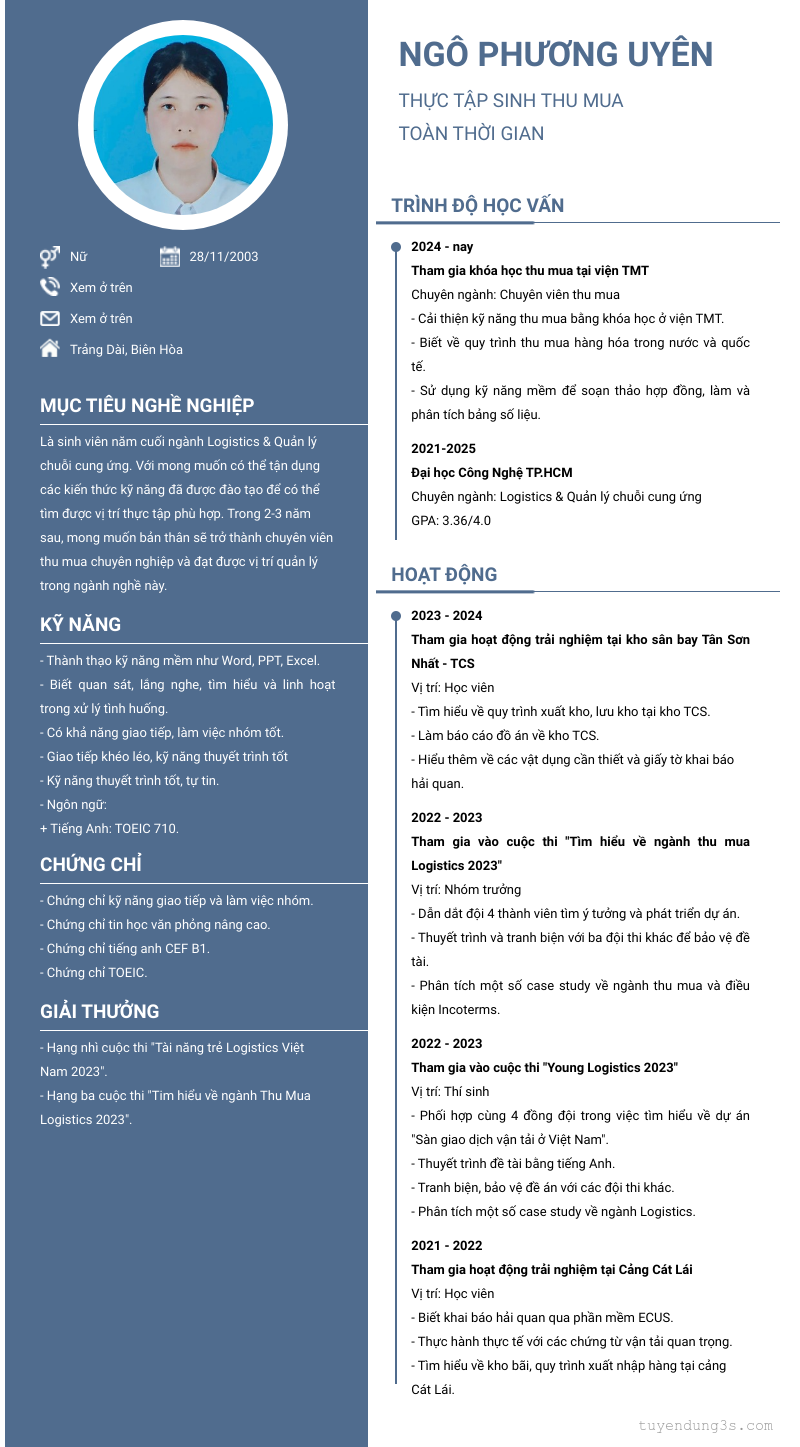 Nữ
28/11/2003
Xem ở trên
Xem ở trên
Trảng Dài, Biên Hòa

MỤC TIÊU NGHỀ NGHIỆP

Là sinh viên năm cuối ngành Logistics & Quản lý chuỗi cung ứng. Với mong muốn có thể tận dụng các kiến thức kỹ năng đã được đào tạo để có thể tìm được vị trí thực tập phù hợp. Trong 2-3 năm sau, mong muốn bản thân sẽ trở thành chuyên viên thu mua chuyên nghiệp và đạt được vị trí quản lý trong ngành nghề này.

KỸ NĂNG

- Thành thạo kỹ năng mềm như Word, PPT, Excel.
- Biết quan sát, lắng nghe, tìm hiểu và linh hoạt trong xử lý tình huống.
- Có khả năng giao tiếp, làm việc nhóm tốt.
- Giao tiếp khéo léo, kỹ năng thuyết trình tốt
- Kỹ năng thuyết trình tốt, tự tin.
- Ngôn ngữ:
+ Tiếng Anh: TOEIC 710.

CHỨNG CHỈ

- Chứng chỉ kỹ năng giao tiếp và làm việc nhóm.
- Chứng chỉ tin học văn phòng nâng cao.
- Chứng chỉ tiếng anh CEF B1.
- Chứng chỉ TOEIC.

GIẢI THƯỞNG

- Hạng nhì cuộc thi "Tài năng trẻ Logistics Việt Nam 2023".
- Hạng ba cuộc thi "Tìm hiểu về ngành Thu Mua Logistics 2023".

NGÔ PHƯƠNG UYÊN

THỰC TẬP SINH THU MUA
TOÀN THỜI GIAN

TRÌNH ĐỘ HỌC VẤN

2024 - nay
Tham gia khóa học thu mua tại viện TMT
Chuyên ngành: Chuyên viên thu mua
- Cải thiện kỹ năng thu mua bằng khóa học ở viện TMT.
- Biết về quy trình thu mua hàng hóa trong nước và quốc tế.
- Sử dụng kỹ năng mềm để soạn thảo hợp đồng, làm và phân tích bảng số liệu.

2021-2025
Đại học Công Nghệ TP.HCM
Chuyên ngành: Logistics & Quản lý chuỗi cung ứng
GPA: 3.36/4.0

HOẠT ĐỘNG

2023 - 2024
Tham gia hoạt động trải nghiệm tại kho sân bay Tân Sơn Nhất - TCS
Vị trí: Học viên
- Tìm hiểu về quy trình xuất kho, lưu kho tại kho TCS.
- Làm báo cáo đồ án về kho TCS.
- Hiểu thêm về các vật dụng cần thiết và giấy tờ khai báo hải quan.

2022 - 2023
Tham gia vào cuộc thi "Tìm hiểu về ngành thu mua Logistics 2023"
Vị trí: Nhóm trưởng
- Dẫn dắt đội 4 thành viên tìm ý tưởng và phát triển dự án.
- Thuyết trình và tranh biện với ba đội thi khác để bảo vệ đề tài.
- Phân tích một số case study về ngành thu mua và điều kiện Incoterms.

2022 - 2023
Tham gia vào cuộc thi "Young Logistics 2023"
Vị trí: Thí sinh
- Phối hợp cùng 4 đồng đội trong việc tìm hiểu về dự án "Sàn giao dịch vận tải ở Việt Nam".
- Thuyết trình đề tài bằng tiếng Anh.
- Tranh biện, bảo vệ đề án với các đội thi khác.
- Phân tích một số case study về ngành Logistics.

2021 - 2022
Tham gia hoạt động trải nghiệm tại Cảng Cát Lái
Vị trí: Học viên
- Biết khai báo hải quan qua phần mềm ECUS.
- Thực hành thực tế với các chứng từ vận tải quan trọng.
- Tìm hiểu về kho bãi, quy trình xuất nhập hàng tại cảng Cát Lái.

tuyendung3s.com